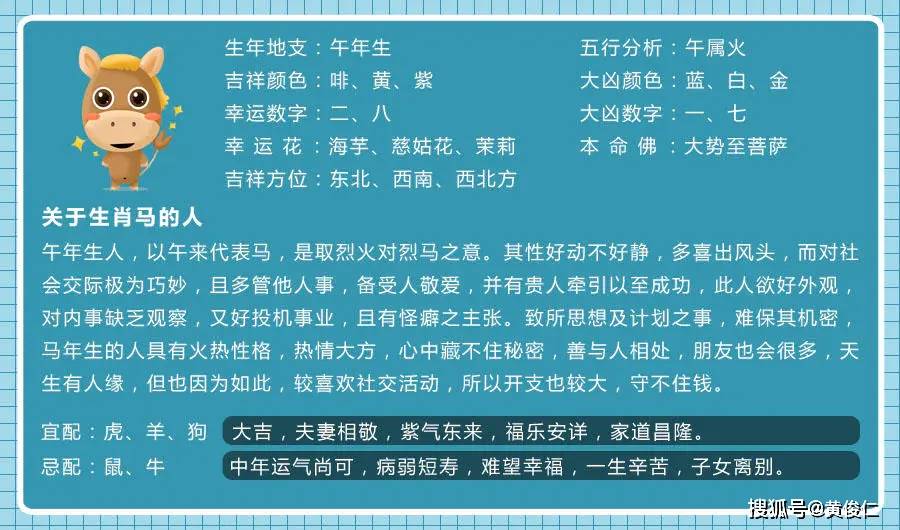 生年地支：午年生
吉祥颜色：啡、黄、紫
幸运数字：二、八
幸 运 花：海芋、慈姑花、茉莉
吉祥方位：东北、西南、西北方

五行分析：午属火
大凶颜色：蓝、白、金
大凶数字：一、七
本 命 佛：大势至菩萨

关于生肖马的人

午年生人，以午来代表马，是取烈火对烈马之意。其性好动不好静，多喜出风头，而对社会交际极为巧妙，且多管他人事，备受人敬爱，并有贵人牵引以至成功，此人欲好外观，对内事缺乏观察，又好投机事业，且有怪癖之主张。致所思想及计划之事，难保其机密，马年生的人具有火热性格，热情大方，心中藏不住秘密，善与人相处，朋友也会很多，天生有人缘，但也因为如此，较喜欢社交活动，所以开支也较大，守不住钱。

宜配：虎、羊、狗 大吉，夫妻相敬，紫气东来，福乐安详，家道昌隆。
忌配：鼠、牛 中年运气尚可，病弱短寿，难望幸福，一生辛苦，子女离别。

搜狐号@黄俊仁